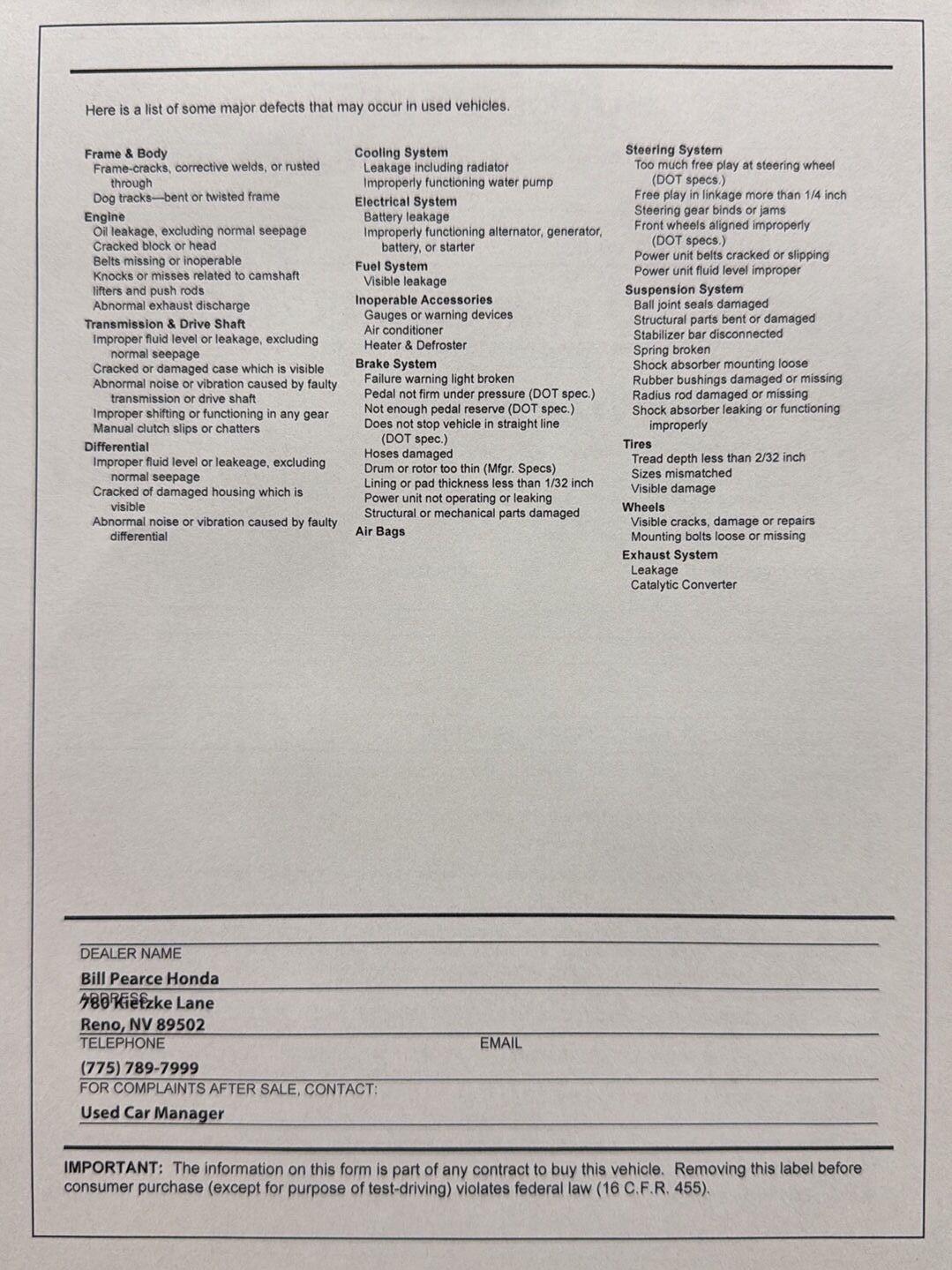 Here is a list of some major defects that may occur in used vehicles.

Frame & Body
Frame-cracks, corrective welds, or rusted through
Dog tracks—bent or twisted frame
Engine
Oil leakage, excluding normal seepage
Cracked block or head
Belts missing or inoperable
Knocks or misses related to camshaft lifters and push rods
Abnormal exhaust discharge
Transmission & Drive Shaft
Improper fluid level or leakage, excluding normal seepage
Cracked or damaged case which is visible
Abnormal noise or vibration caused by faulty transmission or drive shaft
Improper shifting or functioning in any gear
Manual clutch slips or chatters
Differential
Improper fluid level or leakeage, excluding normal seepage
Cracked of damaged housing which is visible
Abnormal noise or vibration caused by faulty differential

Cooling System
Leakage including radiator
Improperly functioning water pump
Electrical System
Battery leakage
Improperly functioning alternator, generator, battery, or starter
Fuel System
Visible leakage
Inoperable Accessories
Gauges or warning devices
Air conditioner
Heater & Defroster
Brake System
Failure warning light broken
Pedal not firm under pressure (DOT spec.)
Not enough pedal reserve (DOT spec.)
Does not stop vehicle in straight line (DOT spec.)
Hoses damaged
Drum or rotor too thin (Mfgr. Specs)
Lining or pad thickness less than 1/32 inch
Power unit not operating or leaking
Structural or mechanical parts damaged
Air Bags

Steering System
Too much free play at steering wheel (DOT specs.)
Free play in linkage more than 1/4 inch
Steering gear binds or jams
Front wheels aligned improperly (DOT specs.)
Power unit belts cracked or slipping
Power unit fluid level improper
Suspension System
Ball joint seals damaged
Structural parts bent or damaged
Stabilizer bar disconnected
Spring broken
Shock absorber mounting loose
Rubber bushings damaged or missing
Radius rod damaged or missing
Shock absorber leaking or functioning improperly
Tires
Tread depth less than 2/32 inch
Sizes mismatched
Visible damage
Wheels
Visible cracks, damage or repairs
Mounting bolts loose or missing
Exhaust System
Leakage
Catalytic Converter

DEALER NAME
Bill Pearce Honda
ADDRESS
780 Kietzke Lane
Reno, NV 89502
TELEPHONE
EMAIL
(775) 789-7999
FOR COMPLAINTS AFTER SALE, CONTACT:
Used Car Manager

IMPORTANT: The information on this form is part of any contract to buy this vehicle. Removing this label before consumer purchase (except for purpose of test-driving) violates federal law (16 C.F.R. 455).